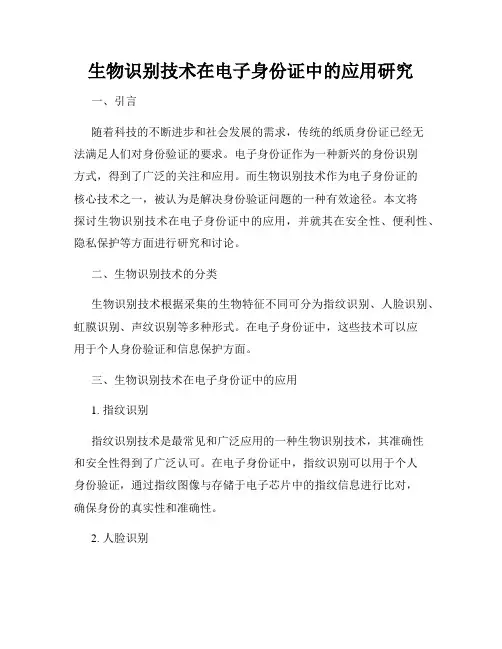 生物识别技术在电子身份证中的应用研究

一、引言

随着科技的不断进步和社会发展的需求，传统的纸质身份证已经无法满足人们对身份验证的要求。电子身份证作为一种新兴的身份识别方式，得到了广泛的关注和应用。而生物识别技术作为电子身份证的核心技术之一，被认为是解决身份验证问题的一种有效途径。本文将探讨生物识别技术在电子身份证中的应用，并就其在安全性、便利性、隐私保护等方面进行研究和讨论。

二、生物识别技术的分类

生物识别技术根据采集的生物特征不同可分为指纹识别、人脸识别、虹膜识别、声纹识别等多种形式。在电子身份证中，这些技术可以应用于个人身份验证和信息保护方面。

三、生物识别技术在电子身份证中的应用

1. 指纹识别

指纹识别技术是最常见和广泛应用的一种生物识别技术，其准确性和安全性得到了广泛认可。在电子身份证中，指纹识别可以用于个人身份验证，通过指纹图像与存储于电子芯片中的指纹信息进行比对，确保身份的真实性和准确性。

2. 人脸识别